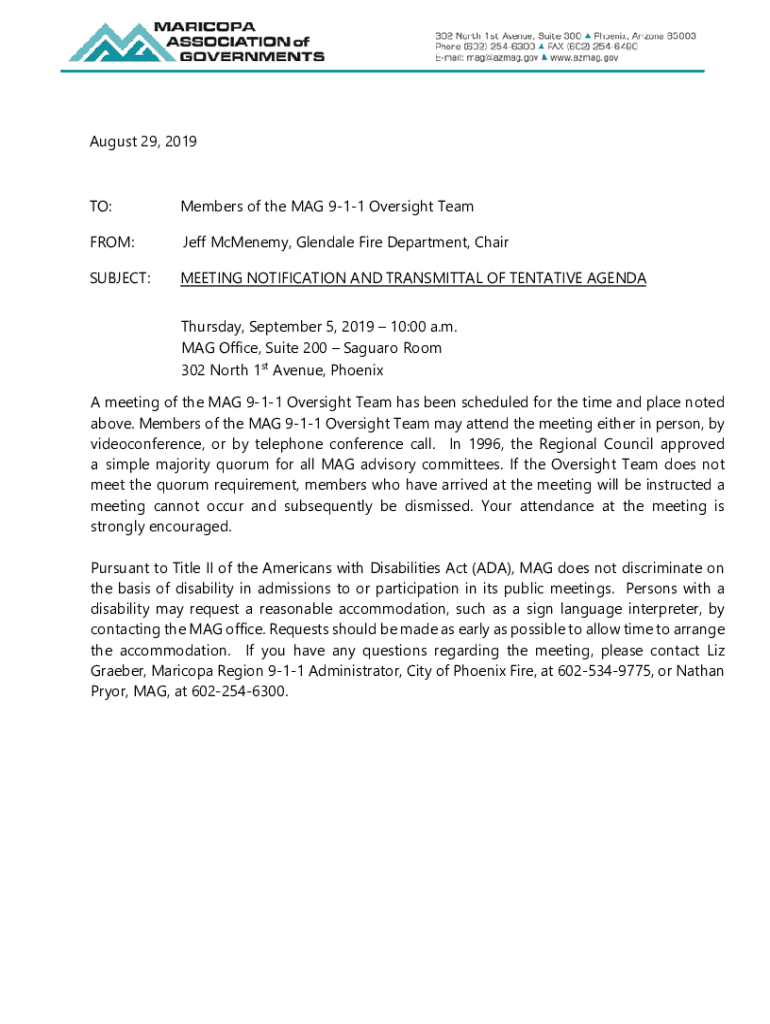 MARICOPA ASSOCIATION of GOVERNMENTS

302 North 1st Avenue, Suite 300 ▲ Phoenix, Arizona 85003
Phone (602) 254-6300 ▲ FAX (602) 254-6490
E-mail: mag@azmag.gov ▲ www.azmag.gov

August 29, 2019

TO: Members of the MAG 9-1-1 Oversight Team

FROM: Jeff McMenemy, Glendale Fire Department, Chair

SUBJECT: MEETING NOTIFICATION AND TRANSMITTAL OF TENTATIVE AGENDA

Thursday, September 5, 2019 – 10:00 a.m.
MAG Office, Suite 200 – Saguaro Room
302 North 1$^{st}$ Avenue, Phoenix

A meeting of the MAG 9-1-1 Oversight Team has been scheduled for the time and place noted above. Members of the MAG 9-1-1 Oversight Team may attend the meeting either in person, by videoconference, or by telephone conference call. In 1996, the Regional Council approved a simple majority quorum for all MAG advisory committees. If the Oversight Team does not meet the quorum requirement, members who have arrived at the meeting will be instructed a meeting cannot occur and subsequently be dismissed. Your attendance at the meeting is strongly encouraged.

Pursuant to Title II of the Americans with Disabilities Act (ADA), MAG does not discriminate on the basis of disability in admissions to or participation in its public meetings. Persons with a disability may request a reasonable accommodation, such as a sign language interpreter, by contacting the MAG office. Requests should be made as early as possible to allow time to arrange the accommodation. If you have any questions regarding the meeting, please contact Liz Graeber, Maricopa Region 9-1-1 Administrator, City of Phoenix Fire, at 602-534-9775, or Nathan Pryor, MAG, at 602-254-6300.